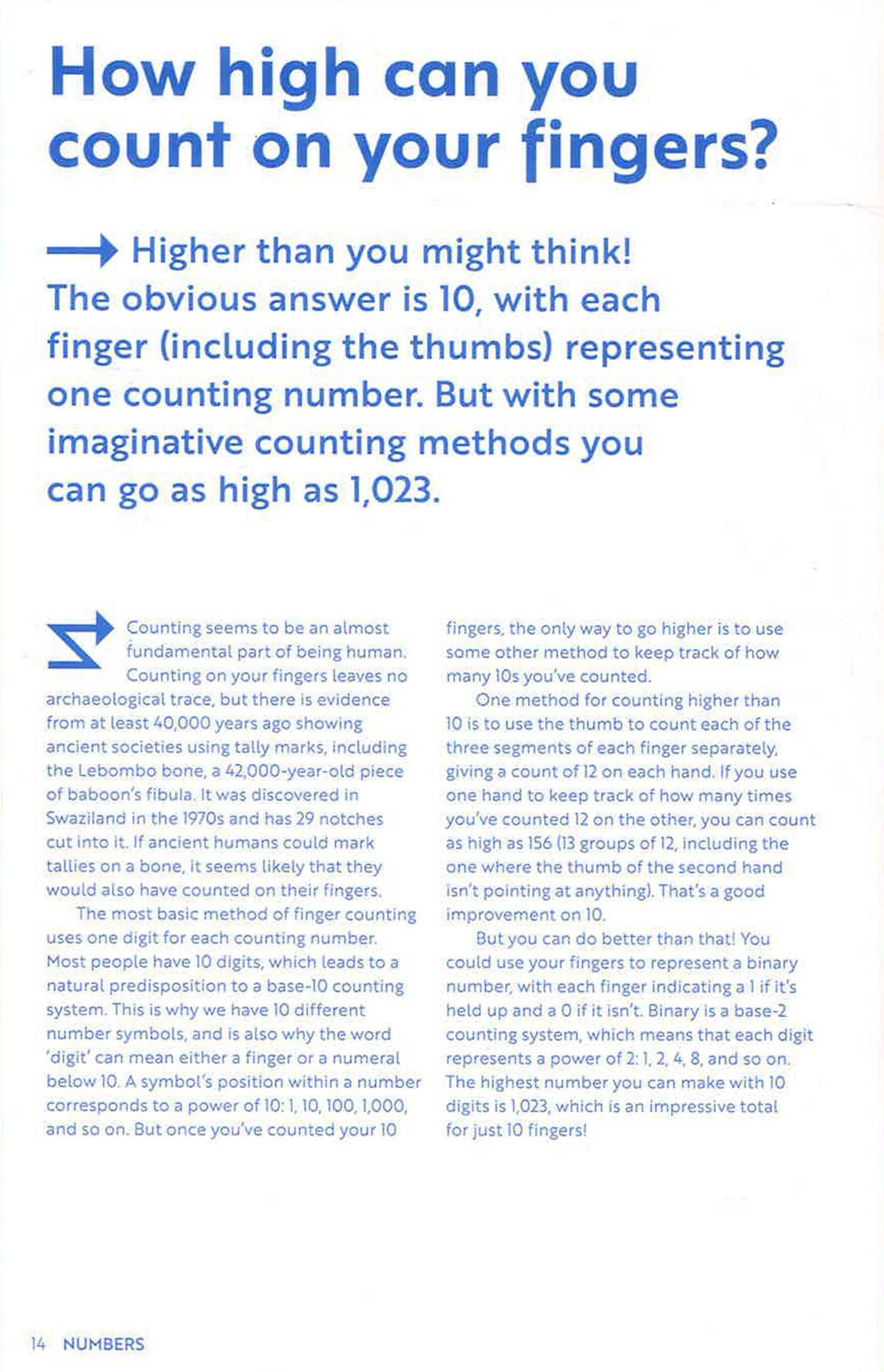 How high can you count on your fingers?

→ Higher than you might think! The obvious answer is 10, with each finger (including the thumbs) representing one counting number. But with some imaginative counting methods you can go as high as 1,023.

Counting seems to be an almost fundamental part of being human. Counting on your fingers leaves no archaeological trace, but there is evidence from at least 40,000 years ago showing ancient societies using tally marks, including the Lebombo bone, a 42,000-year-old piece of baboon's fibula. It was discovered in Swaziland in the 1970s and has 29 notches cut into it. If ancient humans could mark tallies on a bone, it seems likely that they would also have counted on their fingers.

The most basic method of finger counting uses one digit for each counting number. Most people have 10 digits, which leads to a natural predisposition to a base-10 counting system. This is why we have 10 different number symbols, and is also why the word 'digit' can mean either a finger or a numeral below 10. A symbol's position within a number corresponds to a power of 10: 1, 10, 100, 1,000, and so on. But once you've counted your 10 fingers, the only way to go higher is to use some other method to keep track of how many 10s you've counted.

One method for counting higher than 10 is to use the thumb to count each of the three segments of each finger separately, giving a count of 12 on each hand. If you use one hand to keep track of how many times you've counted 12 on the other, you can count as high as 156 (13 groups of 12, including the one where the thumb of the second hand isn't pointing at anything). That's a good improvement on 10.

But you can do better than that! You could use your fingers to represent a binary number, with each finger indicating a 1 if it's held up and a 0 if it isn't. Binary is a base-2 counting system, which means that each digit represents a power of 2: 1, 2, 4, 8, and so on. The highest number you can make with 10 digits is 1,023, which is an impressive total for just 10 fingers!

14 NUMBERS